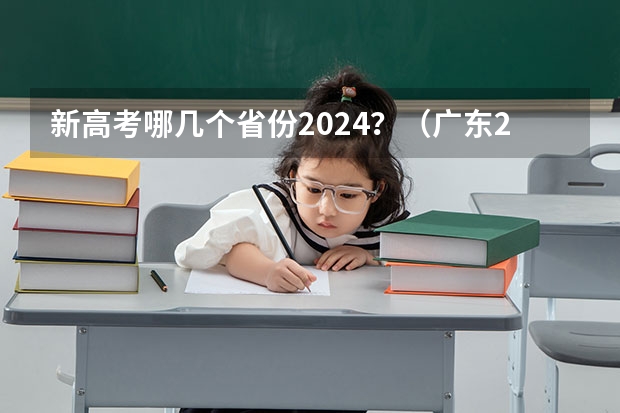 新高考哪几个省份2024？（广东2